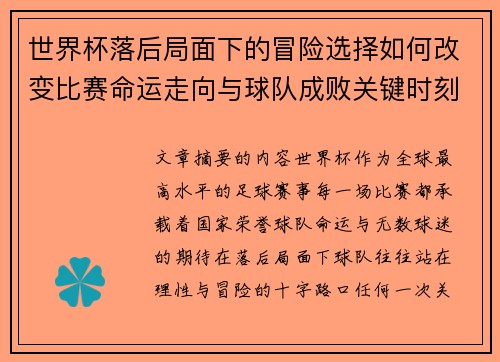 世界杯落后局面下的冒险选择如何改变比赛命运走向与球队成败关键时刻

文章摘要的内容世界杯作为全球最高水平的足球赛事每一场比赛都承载着国家荣誉球队命运与无数球迷的期待在落后局面下球队往往站在理性与冒险的十字路口任何一次关